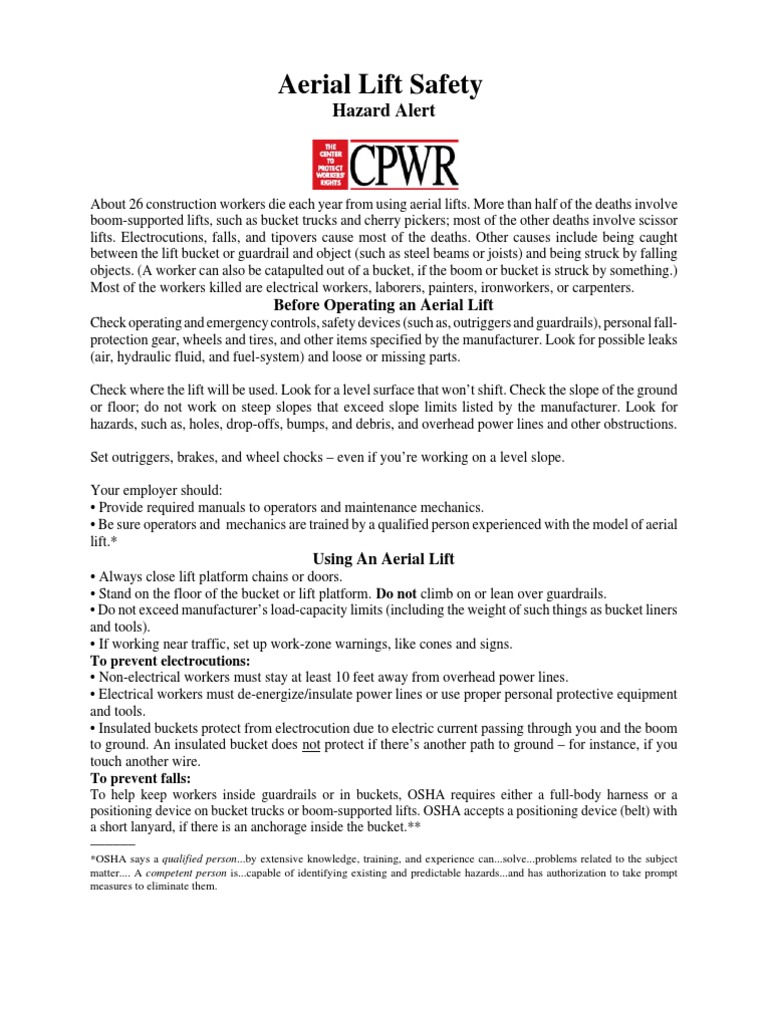 Aerial Lift Safety
Hazard Alert

THE CENTER TO PROTECT WORKERS' RIGHTS CPWR

About 26 construction workers die each year from using aerial lifts. More than half of the deaths involve boom-supported lifts, such as bucket trucks and cherry pickers; most of the other deaths involve scissor lifts. Electrocutions, falls, and tipovers cause most of the deaths. Other causes include being caught between the lift bucket or guardrail and object (such as steel beams or joists) and being struck by falling objects. (A worker can also be catapulted out of a bucket, if the boom or bucket is struck by something.) Most of the workers killed are electrical workers, laborers, painters, ironworkers, or carpenters.

Before Operating an Aerial Lift

Check operating and emergency controls, safety devices (such as, outriggers and guardrails), personal fall-protection gear, wheels and tires, and other items specified by the manufacturer. Look for possible leaks (air, hydraulic fluid, and fuel-system) and loose or missing parts.

Check where the lift will be used. Look for a level surface that won't shift. Check the slope of the ground or floor; do not work on steep slopes that exceed slope limits listed by the manufacturer. Look for hazards, such as, holes, drop-offs, bumps, and debris, and overhead power lines and other obstructions.

Set outriggers, brakes, and wheel chocks – even if you're working on a level slope.

Your employer should:
• Provide required manuals to operators and maintenance mechanics.
• Be sure operators and mechanics are trained by a qualified person experienced with the model of aerial lift.*

Using An Aerial Lift

• Always close lift platform chains or doors.
• Stand on the floor of the bucket or lift platform. Do not climb on or lean over guardrails.
• Do not exceed manufacturer's load-capacity limits (including the weight of such things as bucket liners and tools).
• If working near traffic, set up work-zone warnings, like cones and signs.
To prevent electrocutions:
• Non-electrical workers must stay at least 10 feet away from overhead power lines.
• Electrical workers must de-energize/insulate power lines or use proper personal protective equipment and tools.
• Insulated buckets protect from electrocution due to electric current passing through you and the boom to ground. An insulated bucket does not protect if there's another path to ground – for instance, if you touch another wire.
To prevent falls:
To help keep workers inside guardrails or in buckets, OSHA requires either a full-body harness or a positioning device on bucket trucks or boom-supported lifts. OSHA accepts a positioning device (belt) with a short lanyard, if there is an anchorage inside the bucket.**

*OSHA says a qualified person...by extensive knowledge, training, and experience can...solve...problems related to the subject matter.... A competent person is...capable of identifying existing and predictable hazards...and has authorization to take prompt measures to eliminate them.